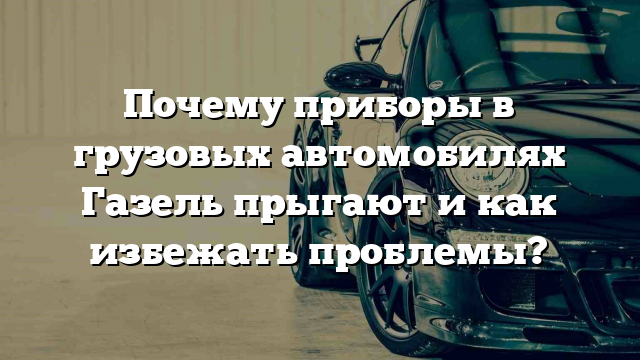 Почему приборы в грузовых автомобилях Газель прыгают и как избежать проблемы?